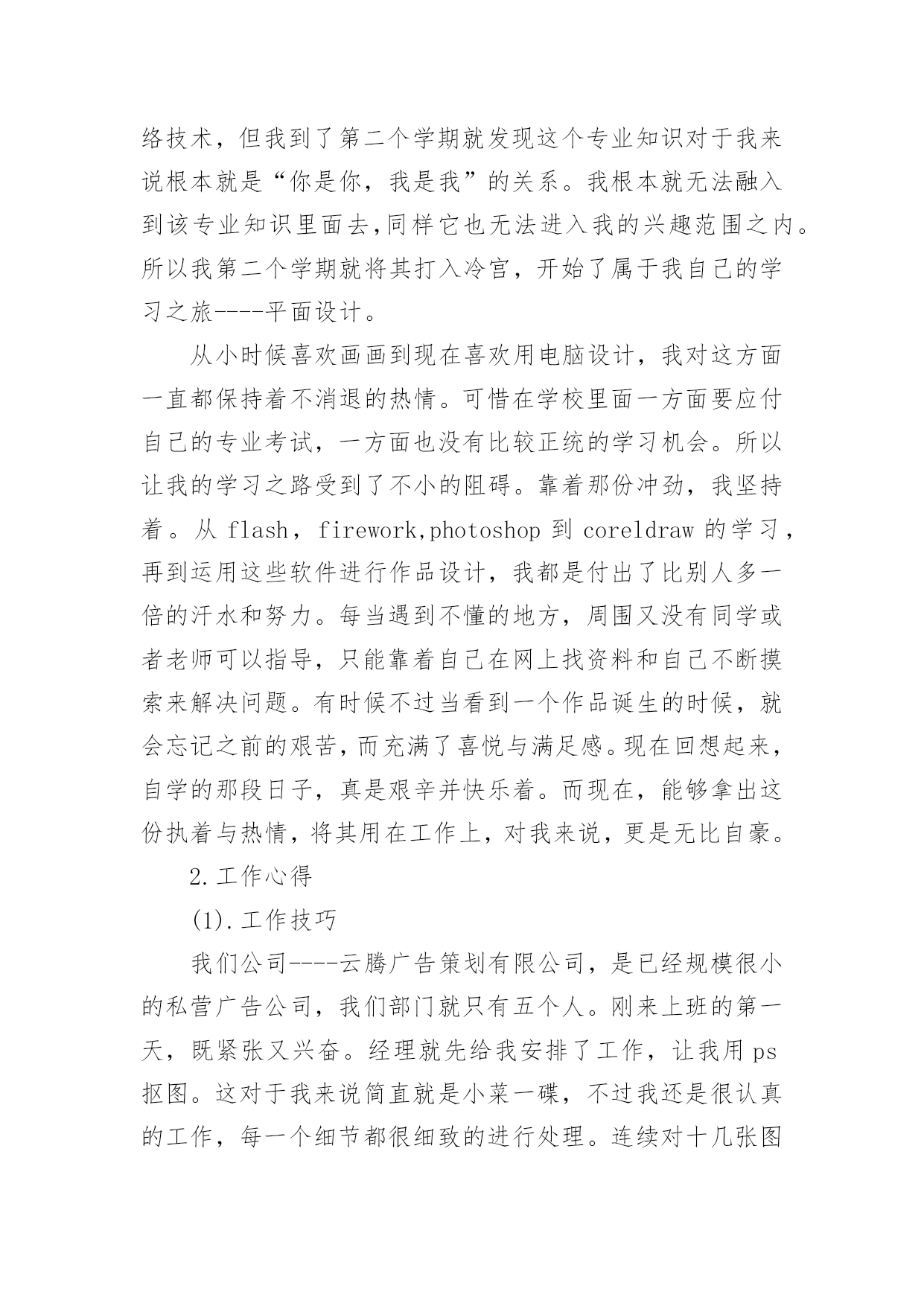 络技术，但我到了第二个学期就发现这个专业知识对于我来说根本就是“你是你，我是我”的关系。我根本就无法融入到该专业知识里面去,同样它也无法进入我的兴趣范围之内。所以我第二个学期就将其打入冷宫，开始了属于我自己的学习之旅----平面设计。

从小时候喜欢画画到现在喜欢用电脑设计，我对这方面一直都保持着不消退的热情。可惜在学校里面一方面要应付自己的专业考试，一方面也没有比较正统的学习机会。所以让我的学习之路受到了不小的阻碍。靠着那份冲劲，我坚持着。从 flash，firework,photoshop 到 coreldraw 的学习，再到运用这些软件进行作品设计，我都是付出了比别人多一倍的汗水和努力。每当遇到不懂的地方，周围又没有同学或者老师可以指导，只能靠着自己在网上找资料和自己不断摸索来解决问题。有时候不过当看到一个作品诞生的时候，就会忘记之前的艰苦，而充满了喜悦与满足感。现在回想起来，自学的那段日子，真是艰辛并快乐着。而现在，能够拿出这份执着与热情，将其用在工作上，对我来说，更是无比自豪。

2.工作心得

(1).工作技巧

我们公司----云腾广告策划有限公司，是已经规模很小的私营广告公司，我们部门就只有五个人。刚来上班的第一天，既紧张又兴奋。经理就先给我安排了工作，让我用 ps 抠图。这对于我来说简直就是小菜一碟，不过我还是很认真的工作，每一个细节都很细致的进行处理。连续对十几张图